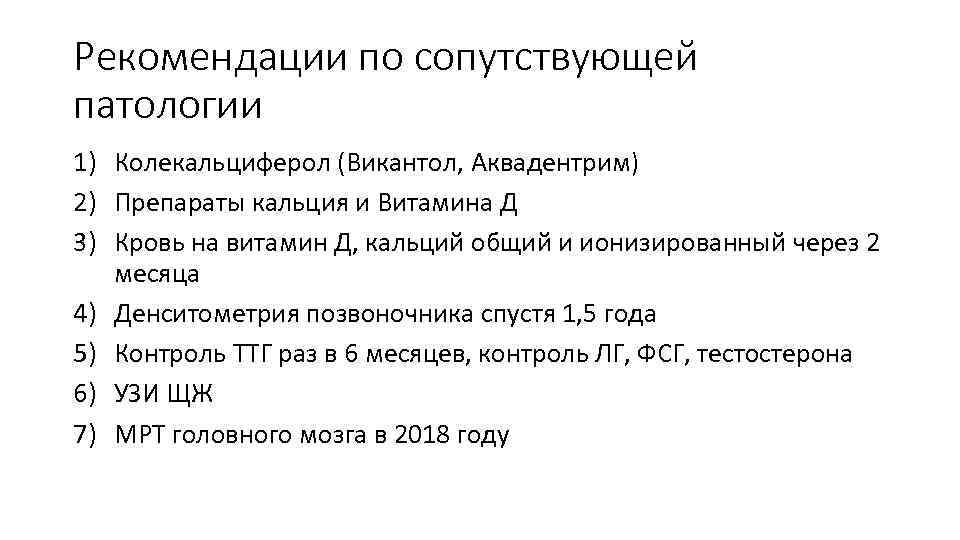 Рекомендации по сопутствующей патологии

1) Колекальциферол (Викантол, Аквадентрим)
2) Препараты кальция и Витамина Д
3) Кровь на витамин Д, кальций общий и ионизированный через 2 месяца
4) Денситометрия позвоночника спустя 1,5 года
5) Контроль ТТГ раз в 6 месяцев, контроль ЛГ, ФСГ, тестостерона
6) УЗИ ЩЖ
7) МРТ головного мозга в 2018 году